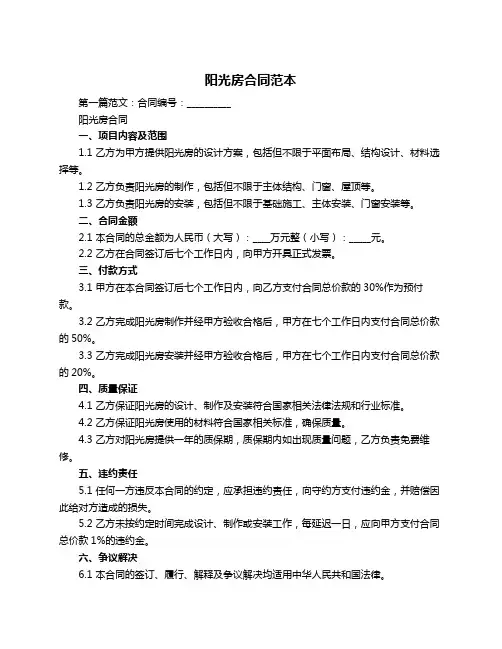 阳光房合同范本

第一篇范文：合同编号：__________

阳光房合同

一、项目内容及范围

1.1 乙方为甲方提供阳光房的设计方案，包括但不限于平面布局、结构设计、材料选择等。

1.2 乙方负责阳光房的制作，包括但不限于主体结构、门窗、屋顶等。

1.3 乙方负责阳光房的安装，包括但不限于基础施工、主体安装、门窗安装等。

二、合同金额

2.1 本合同的总金额为人民币（大写）：____万元整（小写）：_____元。

2.2 乙方在合同签订后七个工作日内，向甲方开具正式发票。

三、付款方式

3.1 甲方在本合同签订后七个工作日内，向乙方支付合同总价款的 30%作为预付款。

3.2 乙方完成阳光房制作并经甲方验收合格后，甲方在七个工作日内支付合同总价款的 50%。

3.3 乙方完成阳光房安装并经甲方验收合格后，甲方在七个工作日内支付合同总价款的 20%。

四、质量保证

4.1 乙方保证阳光房的设计、制作及安装符合国家相关法律法规和行业标准。

4.2 乙方保证阳光房使用的材料符合国家相关标准，确保质量。

4.3 乙方对阳光房提供一年的质保期，质保期内如出现质量问题，乙方负责免费维修。

五、违约责任

5.1 任何一方违反本合同的约定，应承担违约责任，向守约方支付违约金，并赔偿因此给对方造成的损失。

5.2 乙方未按约定时间完成设计、制作或安装工作，每延迟一日，应向甲方支付合同总价款 1%的违约金。

六、争议解决

6.1 本合同的签订、履行、解释及争议解决均适用中华人民共和国法律。